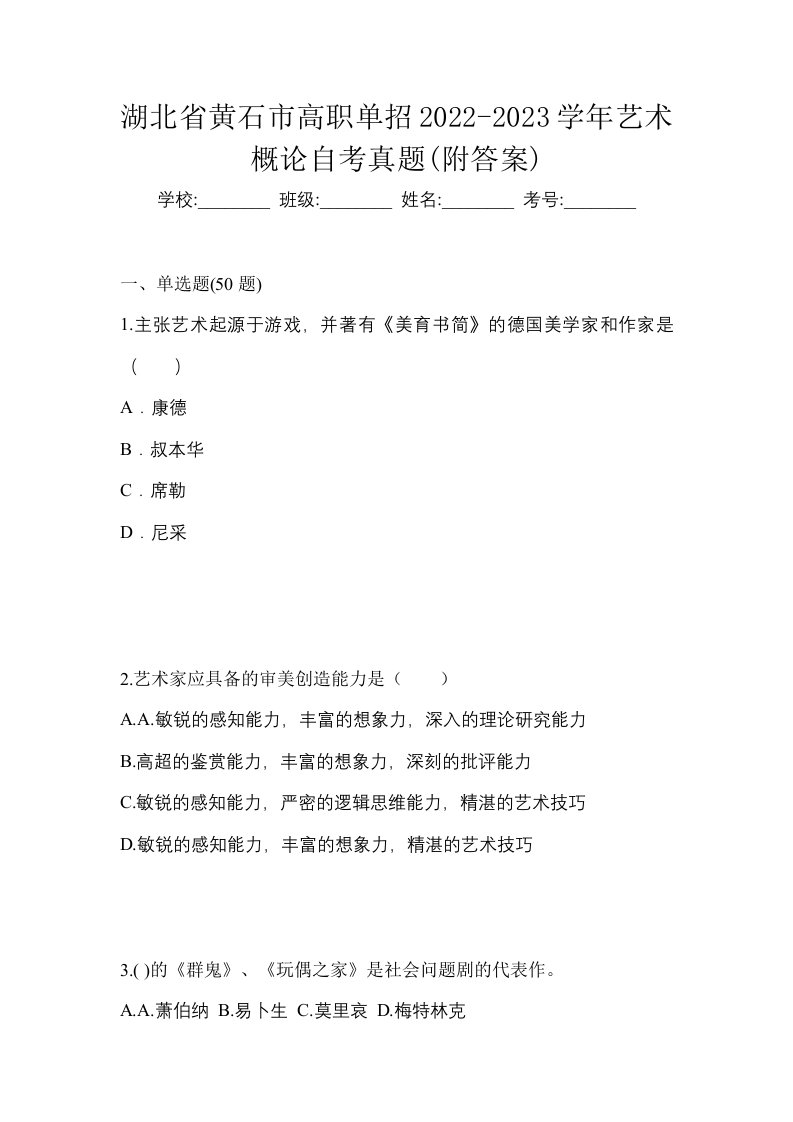 湖北省黄石市高职单招2022-2023学年艺术概论自考真题(附答案)

学校:________ 班级:________ 姓名:________ 考号:________

一、单选题(50 题)

1.主张艺术起源于游戏，并著有《美育书简》的德国美学家和作家是（　　）

A．康德

B．叔本华

C．席勒

D．尼采

2.艺术家应具备的审美创造能力是（　　）

A.A.敏锐的感知能力，丰富的想象力，深入的理论研究能力

B.高超的鉴赏能力，丰富的想象力，深刻的批评能力

C.敏锐的感知能力，严密的逻辑思维能力，精湛的艺术技巧

D.敏锐的感知能力，丰富的想象力，精湛的艺术技巧

3.( )的《群鬼》、《玩偶之家》是社会问题剧的代表作。

A.A.萧伯纳 B.易卜生 C.莫里哀 D.梅特林克